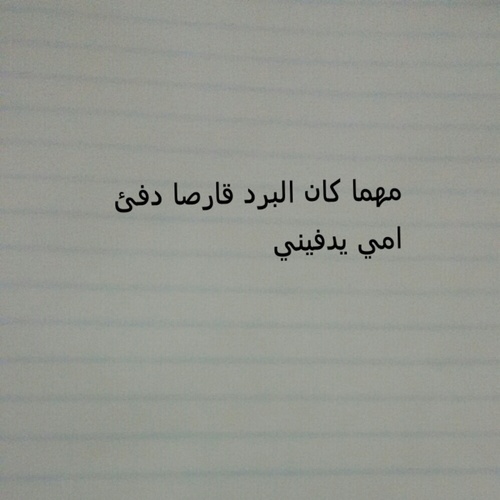 مهما كان البرد قارصا دفئ
امي يدفيني